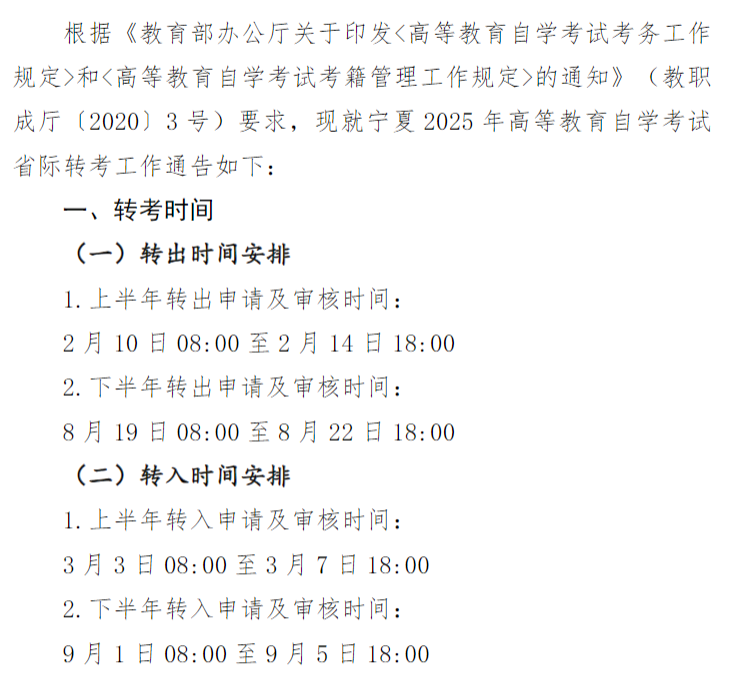 根据《教育部办公厅关于印发<高等教育自学考试考务工作规定>和<高等教育自学考试考籍管理工作规定>的通知》（教职成厅〔2020〕3号）要求，现就宁夏2025年高等教育自学考试省际转考工作通告如下：

一、转考时间

（一）转出时间安排

1.上半年转出申请及审核时间：

2月10日08:00至2月14日18:00

2.下半年转出申请及审核时间：

8月19日08:00至8月22日18:00

（二）转入时间安排

1.上半年转入申请及审核时间：

3月3日08:00至3月7日18:00

2.下半年转入申请及审核时间：

9月1日08:00至9月5日18:00